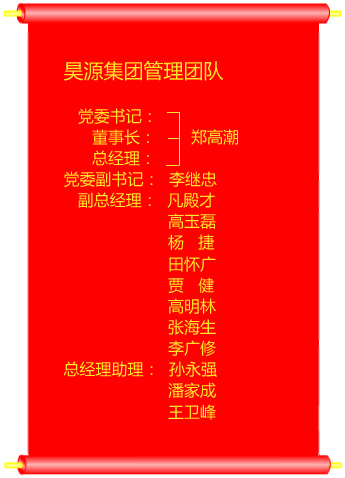 昊源集团管理团队

党委书记：
董事长：
总经理：
郑高潮

党委副书记： 李继忠
副总经理： 凡殿才
高玉磊
杨 捷
田怀广
贾 健
高明林
张海生
李广修
总经理助理： 孙永强
潘家成
王卫峰